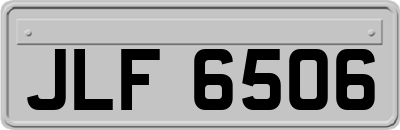 JLF 6506